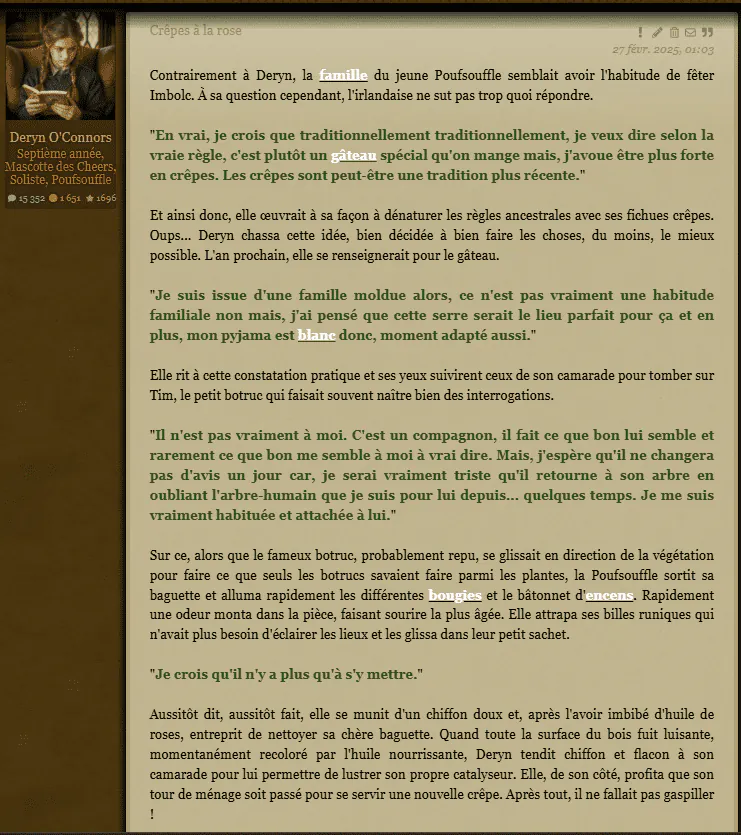 Deryn O'Connors
Septième année, Mascotte des Cheers, Soliste, Poufsouffle
15 352 1 651 1696

Crêpes à la rose
27 févr. 2025, 01:03

Contrairement à Deryn, la famille du jeune Poufsouffle semblait avoir l'habitude de fêter Imbolc. À sa question cependant, l'irlandaise ne sut pas trop quoi répondre.

"En vrai, je crois que traditionnellement traditionnellement, je veux dire selon la vraie règle, c'est plutôt un gâteau spécial qu'on mange mais, j'avoue être plus forte en crêpes. Les crêpes sont peut-être une tradition plus récente."

Et ainsi donc, elle œuvrait à sa façon à dénaturer les règles ancestrales avec ses fichues crêpes. Oups... Deryn chassa cette idée, bien décidée à bien faire les choses, du moins, le mieux possible. L'an prochain, elle se renseignerait pour le gâteau.

"Je suis issue d'une famille moldue alors, ce n'est pas vraiment une habitude familiale non mais, j'ai pensé que cette serre serait le lieu parfait pour ça et en plus, mon pyjama est blanc donc, moment adapté aussi."

Elle rit à cette constatation pratique et ses yeux suivirent ceux de son camarade pour tomber sur Tim, le petit botruc qui faisait souvent naître bien des interrogations.

"Il n'est pas vraiment à moi. C'est un compagnon, il fait ce que bon lui semble et rarement ce que bon me semble à moi à vrai dire. Mais, j'espère qu'il ne changera pas d'avis un jour car, je serai vraiment triste qu'il retourne à son arbre en oubliant l'arbre-humain que je suis pour lui depuis... quelques temps. Je me suis vraiment habituée et attachée à lui."

Sur ce, alors que le fameux botruc, probablement repu, se glissait en direction de la végétation pour faire ce que seuls les botrucs savaient faire parmi les plantes, la Poufsouffle sortit sa baguette et alluma rapidement les différentes bougies et le bâtonnet d'encens. Rapidement une odeur monta dans la pièce, faisant sourire la plus âgée. Elle attrapa ses billes runiques qui n'avait plus besoin d'éclairer les lieux et les glissa dans leur petit sachet.

"Je crois qu'il n'y a plus qu'à s'y mettre."

Aussitôt dit, aussitôt fait, elle se munit d'un chiffon doux et, après l'avoir imbibé d'huile de roses, entreprit de nettoyer sa chère baguette. Quand toute la surface du bois fuit luisante, momentanément recoloré par l'huile nourrissante, Deryn tendit chiffon et flacon à son camarade pour lui permettre de lustrer son propre catalyseur. Elle, de son côté, profita que son tour de ménage soit passé pour se servir une nouvelle crêpe. Après tout, il ne fallait pas gaspiller !